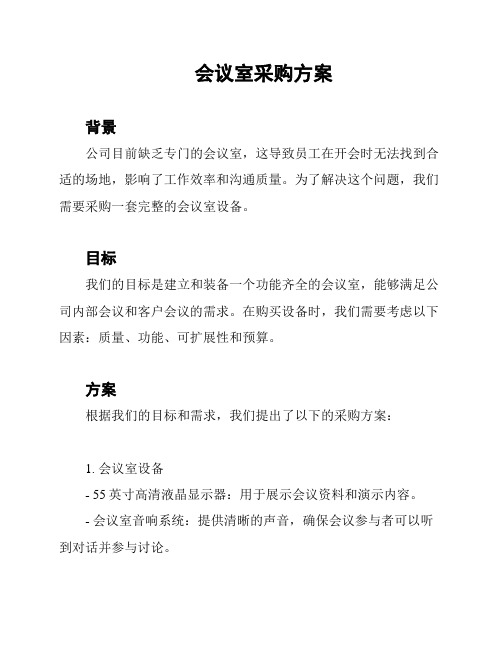 会议室采购方案

背景

公司目前缺乏专门的会议室，这导致员工在开会时无法找到合适的场地，影响了工作效率和沟通质量。为了解决这个问题，我们需要采购一套完整的会议室设备。

目标

我们的目标是建立和装备一个功能齐全的会议室，能够满足公司内部会议和客户会议的需求。在购买设备时，我们需要考虑以下因素：质量、功能、可扩展性和预算。

方案

根据我们的目标和需求，我们提出了以下的采购方案：

1. 会议室设备

- 55 英寸高清液晶显示器：用于展示会议资料和演示内容。

- 会议室音响系统：提供清晰的声音，确保会议参与者可以听到对话并参与讨论。